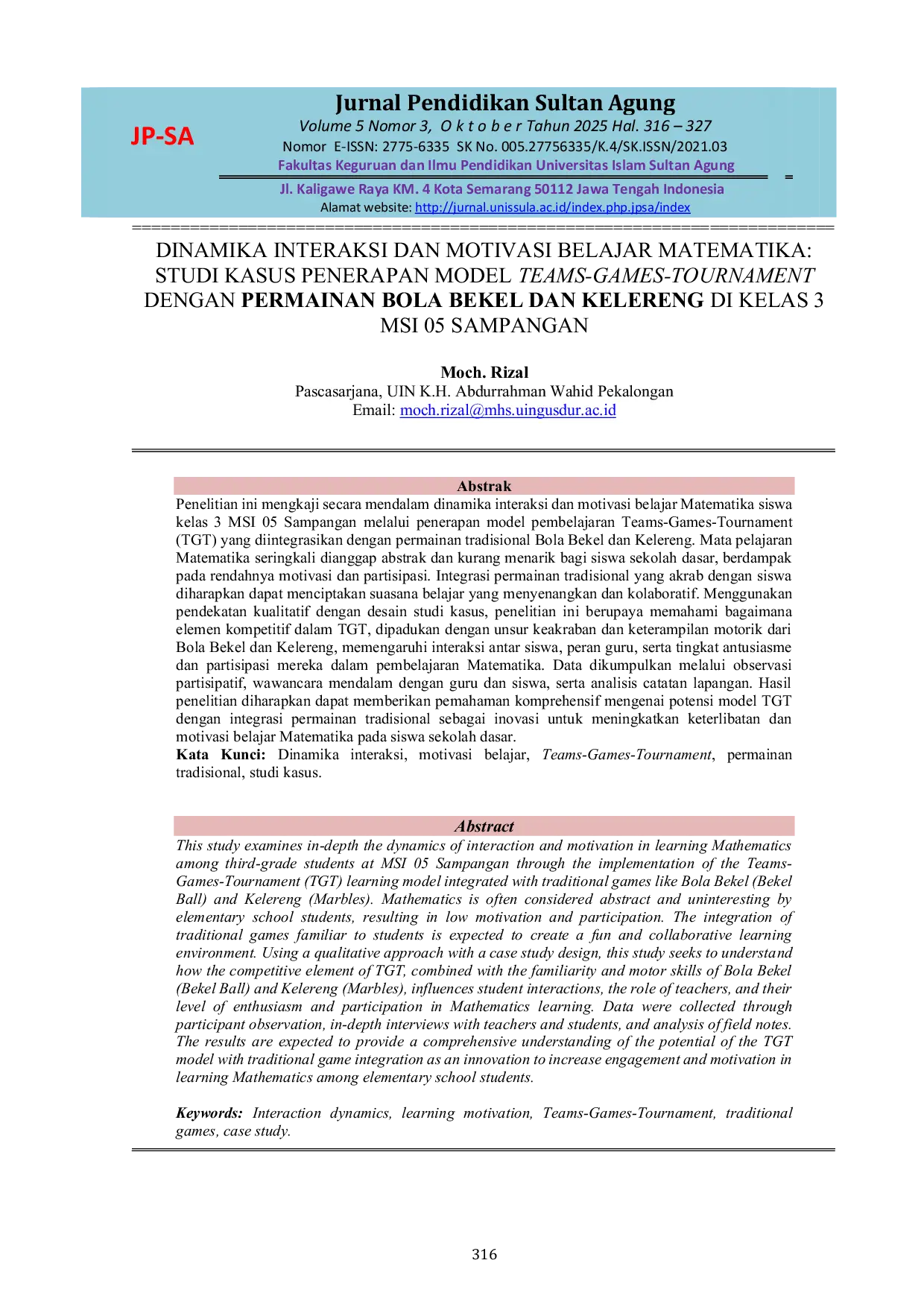 JP-SA

Jurnal Pendidikan Sultan Agung
Volume 5 Nomor 3, O k t o b e r Tahun 2025 Hal. 316 – 327
Nomor E-ISSN: 2775-6335 SK No. 005.27756335/K.4/SK.ISSN/2021.03
Fakultas Keguruan dan Ilmu Pendidikan Universitas Islam Sultan Agung
Jl. Kaligawe Raya KM. 4 Kota Semarang 50112 Jawa Tengah Indonesia
Alamat website: http://jurnal.unissula.ac.id/index.php.jpsa/index

DINAMIKA INTERAKSI DAN MOTIVASI BELAJAR MATEMATIKA: STUDI KASUS PENERAPAN MODEL TEAMS-GAMES-TOURNAMENT DENGAN PERMAINAN BOLA BEKEL DAN KELERENG DI KELAS 3 MSI 05 SAMPANGAN

Moch. Rizal
Pascasarjana, UIN K.H. Abdurrahman Wahid Pekalongan
Email: moch.rizal@mhs.uingusdur.ac.id

Abstrak
Penelitian ini mengkaji secara mendalam dinamika interaksi dan motivasi belajar Matematika siswa kelas 3 MSI 05 Sampangan melalui penerapan model pembelajaran Teams-Games-Tournament (TGT) yang diintegrasikan dengan permainan tradisional Bola Bekel dan Kelereng. Mata pelajaran Matematika seringkali dianggap abstrak dan kurang menarik bagi siswa sekolah dasar, berdampak pada rendahnya motivasi dan partisipasi. Integrasi permainan tradisional yang akrab dengan siswa diharapkan dapat menciptakan suasana belajar yang menyenangkan dan kolaboratif. Menggunakan pendekatan kualitatif dengan desain studi kasus, penelitian ini berupaya memahami bagaimana elemen kompetitif dalam TGT, dipadukan dengan unsur keakraban dan keterampilan motorik dari Bola Bekel dan Kelereng, memengaruhi interaksi antar siswa, peran guru, serta tingkat antusiasme dan partisipasi mereka dalam pembelajaran Matematika. Data dikumpulkan melalui observasi partisipatif, wawancara mendalam dengan guru dan siswa, serta analisis catatan lapangan. Hasil penelitian diharapkan dapat memberikan pemahaman komprehensif mengenai potensi model TGT dengan integrasi permainan tradisional sebagai inovasi untuk meningkatkan keterlibatan dan motivasi belajar Matematika pada siswa sekolah dasar.
Kata Kunci: Dinamika interaksi, motivasi belajar, Teams-Games-Tournament, permainan tradisional, studi kasus.

Abstract
This study examines in-depth the dynamics of interaction and motivation in learning Mathematics among third-grade students at MSI 05 Sampangan through the implementation of the Teams-Games-Tournament (TGT) learning model integrated with traditional games like Bola Bekel (Bekel Ball) and Kelereng (Marbles). Mathematics is often considered abstract and uninteresting by elementary school students, resulting in low motivation and participation. The integration of traditional games familiar to students is expected to create a fun and collaborative learning environment. Using a qualitative approach with a case study design, this study seeks to understand how the competitive element of TGT, combined with the familiarity and motor skills of Bola Bekel (Bekel Ball) and Kelereng (Marbles), influences student interactions, the role of teachers, and their level of enthusiasm and participation in Mathematics learning. Data were collected through participant observation, in-depth interviews with teachers and students, and analysis of field notes. The results are expected to provide a comprehensive understanding of the potential of the TGT model with traditional game integration as an innovation to increase engagement and motivation in learning Mathematics among elementary school students.

Keywords: Interaction dynamics, learning motivation, Teams-Games-Tournament, traditional games, case study.

316